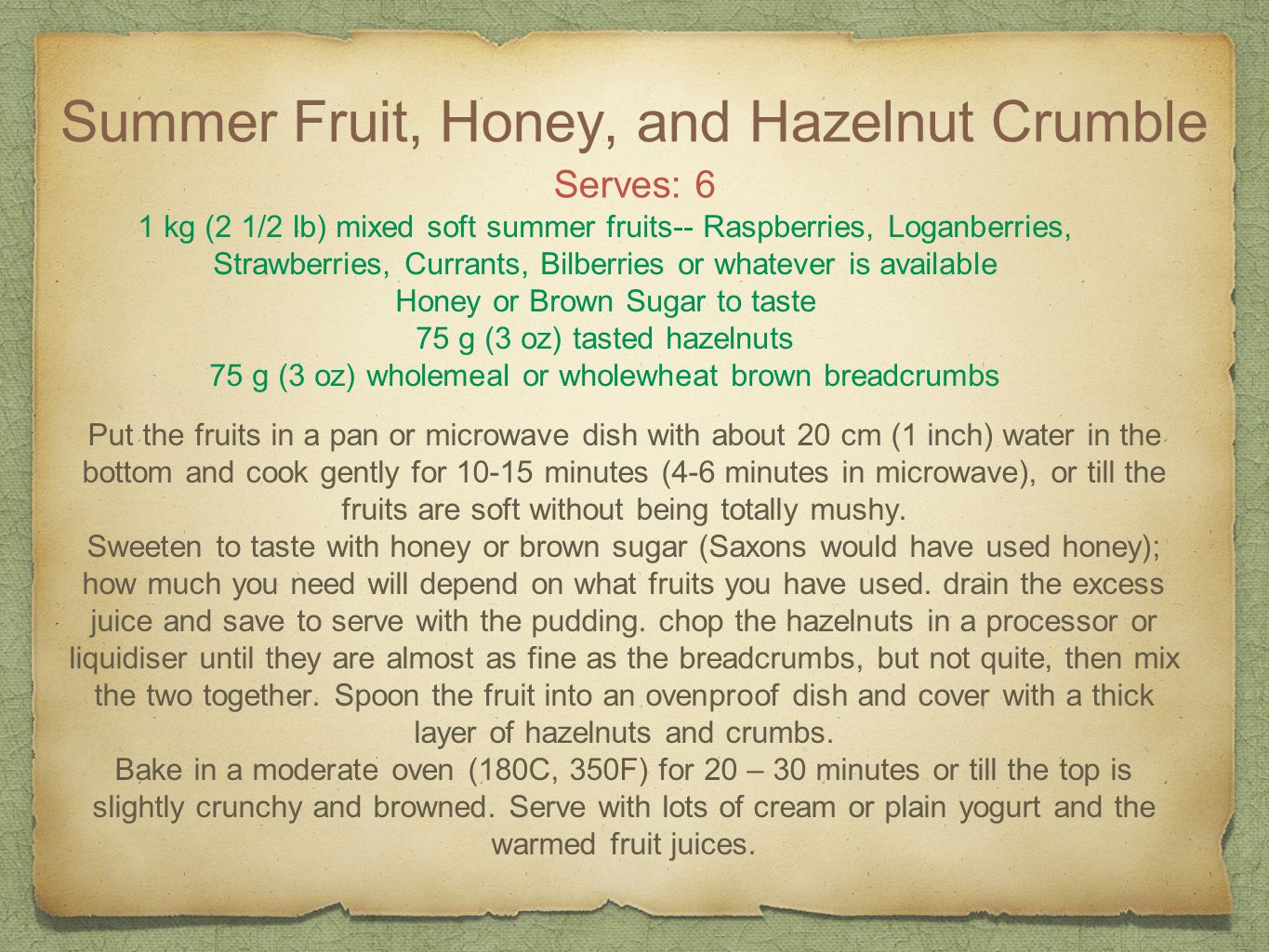 Summer Fruit, Honey, and Hazelnut Crumble

Serves: 6

1 kg (2 1/2 lb) mixed soft summer fruits-- Raspberries, Loganberries, Strawberries, Currants, Bilberries or whatever is available
Honey or Brown Sugar to taste
75 g (3 oz) tasted hazelnuts
75 g (3 oz) wholemeal or wholewheat brown breadcrumbs

Put the fruits in a pan or microwave dish with about 20 cm (1 inch) water in the bottom and cook gently for 10-15 minutes (4-6 minutes in microwave), or till the fruits are soft without being totally mushy.
Sweeten to taste with honey or brown sugar (Saxons would have used honey); how much you need will depend on what fruits you have used. drain the excess juice and save to serve with the pudding. chop the hazelnuts in a processor or liquidiser until they are almost as fine as the breadcrumbs, but not quite, then mix the two together. Spoon the fruit into an ovenproof dish and cover with a thick layer of hazelnuts and crumbs.
Bake in a moderate oven (180C, 350F) for 20 – 30 minutes or till the top is slightly crunchy and browned. Serve with lots of cream or plain yogurt and the warmed fruit juices.